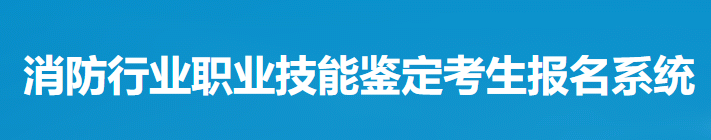 消防行业职业技能鉴定考生报名系统